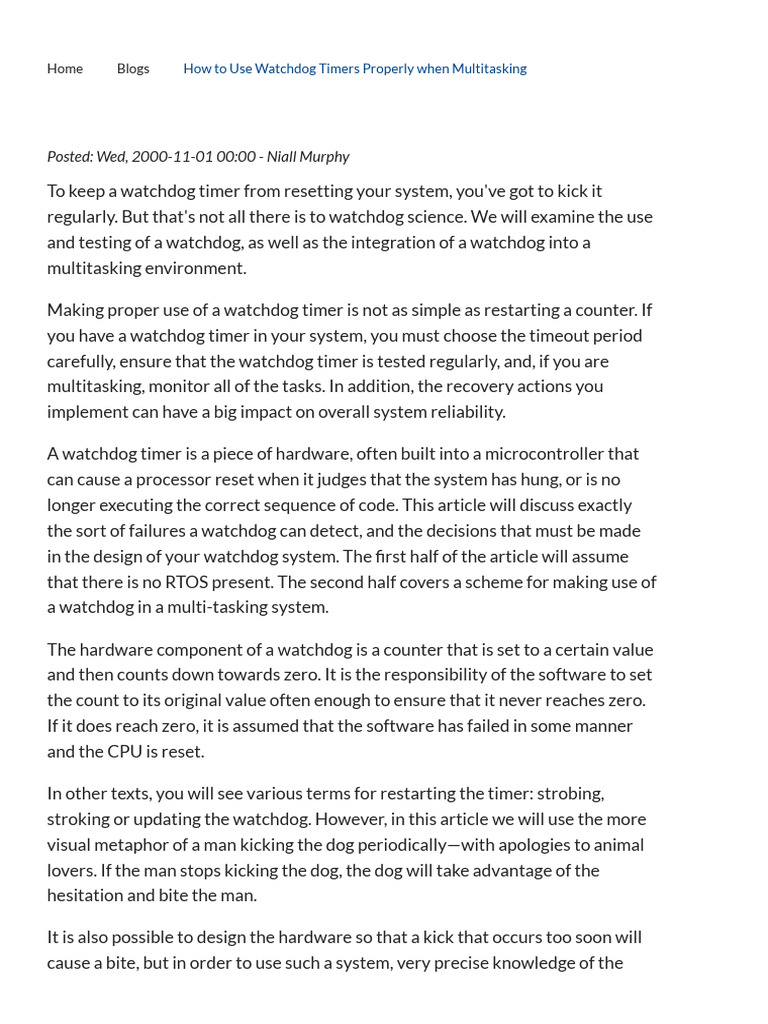 Home Blogs How to Use Watchdog Timers Properly when Multitasking

Posted: Wed, 2000-11-01 00:00 - Niall Murphy

To keep a watchdog timer from resetting your system, you've got to kick it regularly. But that's not all there is to watchdog science. We will examine the use and testing of a watchdog, as well as the integration of a watchdog into a multitasking environment.

Making proper use of a watchdog timer is not as simple as restarting a counter. If you have a watchdog timer in your system, you must choose the timeout period carefully, ensure that the watchdog timer is tested regularly, and, if you are multitasking, monitor all of the tasks. In addition, the recovery actions you implement can have a big impact on overall system reliability.

A watchdog timer is a piece of hardware, often built into a microcontroller that can cause a processor reset when it judges that the system has hung, or is no longer executing the correct sequence of code. This article will discuss exactly the sort of failures a watchdog can detect, and the decisions that must be made in the design of your watchdog system. The first half of the article will assume that there is no RTOS present. The second half covers a scheme for making use of a watchdog in a multi-tasking system.

The hardware component of a watchdog is a counter that is set to a certain value and then counts down towards zero. It is the responsibility of the software to set the count to its original value often enough to ensure that it never reaches zero. If it does reach zero, it is assumed that the software has failed in some manner and the CPU is reset.

In other texts, you will see various terms for restarting the timer: strobing, stroking or updating the watchdog. However, in this article we will use the more visual metaphor of a man kicking the dog periodically—with apologies to animal lovers. If the man stops kicking the dog, the dog will take advantage of the hesitation and bite the man.

It is also possible to design the hardware so that a kick that occurs too soon will cause a bite, but in order to use such a system, very precise knowledge of the